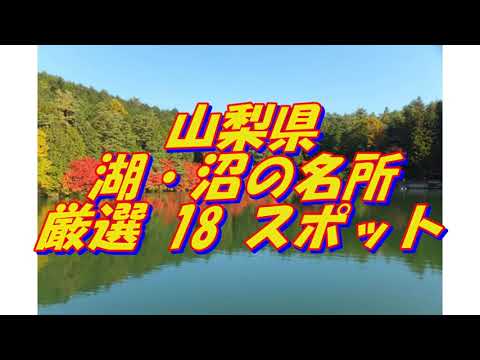 山梨県
湖・沼の名所
厳選 18 スポット